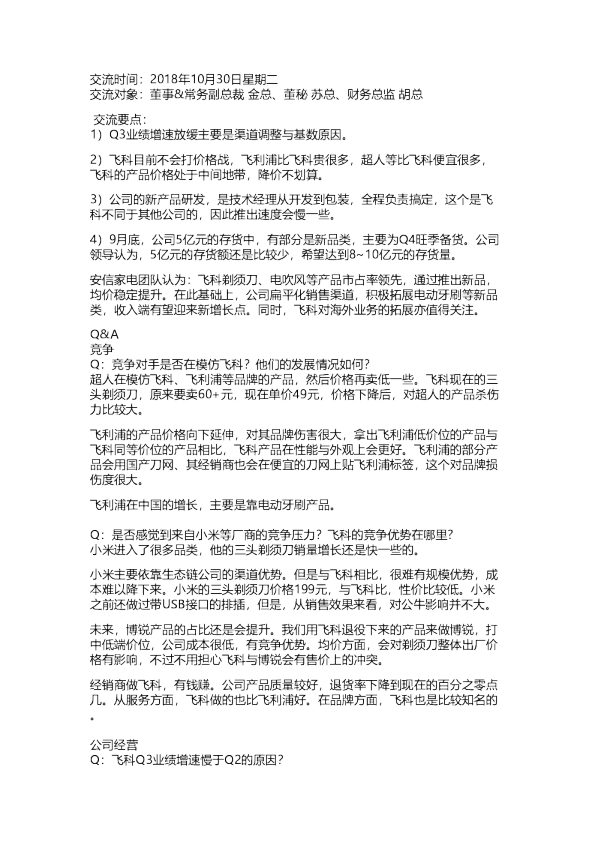 交流时间：2018年10月30日星期二
交流对象：董事&常务副总裁 金总、董秘 苏总、财务总监 胡总

交流要点：
1）Q3业绩增速放缓主要是渠道调整与基数原因。

2）飞科目前不会打价格战，飞利浦比飞科贵很多，超人等比飞科便宜很多，飞科的产品价格处于中间地带，降价不划算。

3）公司的新产品研发，是技术经理从开发到包装，全程负责搞定，这个是飞科不同于其他公司的，因此推出速度会慢一些。

4）9月底，公司5亿元的存货中，有部分是新品类，主要为Q4旺季备货。公司领导认为，5亿元的存货额还是比较少，希望达到8~10亿元的存货量。

安信家电团队认为：飞科剃须刀、电吹风等产品市占率领先，通过推出新品，均价稳定提升。在此基础上，公司扁平化销售渠道，积极拓展电动牙刷等新品类，收入端有望迎来新增长点。同时，飞科对海外业务的拓展亦值得关注。

Q&A
竞争
Q：竞争对手是否在模仿飞科？他们的发展情况如何？
超人在模仿飞科、飞利浦等品牌的产品，然后价格再卖低一些。飞科现在的三头剃须刀，原来要卖60+元，现在单价49元，价格下降后，对超人的产品杀伤力比较大。

飞利浦的产品价格向下延伸，对其品牌伤害很大，拿出飞利浦低价位的产品与飞科同等价位的产品相比，飞科产品在性能与外观上会更好。飞利浦的部分产品会用国产刀网、其经销商也会在便宜的刀网上贴飞利浦标签，这个对品牌损伤度很大。

飞利浦在中国的增长，主要是靠电动牙刷产品。

Q：是否感觉到来自小米等厂商的竞争压力？飞科的竞争优势在哪里？
小米进入了很多品类，他的三头剃须刀销量增长还是快一些的。

小米主要依靠生态链公司的渠道优势。但是与飞科相比，很难有规模优势，成本难以降下来。小米的三头剃须刀价格199元，与飞科比，性价比较低。小米之前还做过带USB接口的排插，但是，从销售效果来看，对公牛影响并不大。

未来，博锐产品的占比还是会提升。我们用飞科退役下来的产品来做博锐，打中低端价位，公司成本很低，有竞争优势。均价方面，会对剃须刀整体出厂价格有影响，不过不用担心飞科与博锐会有售价上的冲突。

经销商做飞科，有钱赚。公司产品质量较好，退货率下降到现在的百分之零点几。从服务方面，飞科做的也比飞利浦好。在品牌方面，飞科也是比较知名的。

公司经营
Q：飞科Q3业绩增速慢于Q2的原因？